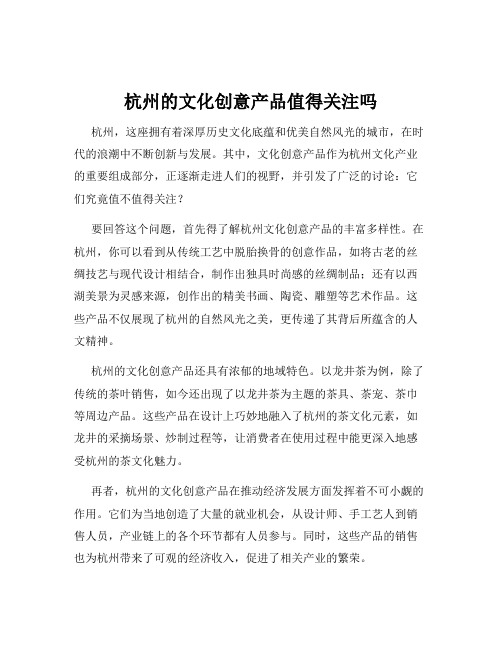 杭州的文化创意产品值得关注吗

杭州，这座拥有着深厚历史文化底蕴和优美自然风光的城市，在时代的浪潮中不断创新与发展。其中，文化创意产品作为杭州文化产业的重要组成部分，正逐渐走进人们的视野，并引发了广泛的讨论：它们究竟值不值得关注？

要回答这个问题，首先得了解杭州文化创意产品的丰富多样性。在杭州，你可以看到从传统工艺中脱胎换骨的创意作品，如将古老的丝绸技艺与现代设计相结合，制作出独具时尚感的丝绸制品；还有以西湖美景为灵感来源，创作出的精美书画、陶瓷、雕塑等艺术作品。这些产品不仅展现了杭州的自然风光之美，更传递了其背后所蕴含的人文精神。

杭州的文化创意产品还具有浓郁的地域特色。以龙井茶为例，除了传统的茶叶销售，如今还出现了以龙井茶为主题的茶具、茶宠、茶巾等周边产品。这些产品在设计上巧妙地融入了杭州的茶文化元素，如龙井的采摘场景、炒制过程等，让消费者在使用过程中能更深入地感受杭州的茶文化魅力。

再者，杭州的文化创意产品在推动经济发展方面发挥着不可小觑的作用。它们为当地创造了大量的就业机会，从设计师、手工艺人到销售人员，产业链上的各个环节都有人员参与。同时，这些产品的销售也为杭州带来了可观的经济收入，促进了相关产业的繁荣。